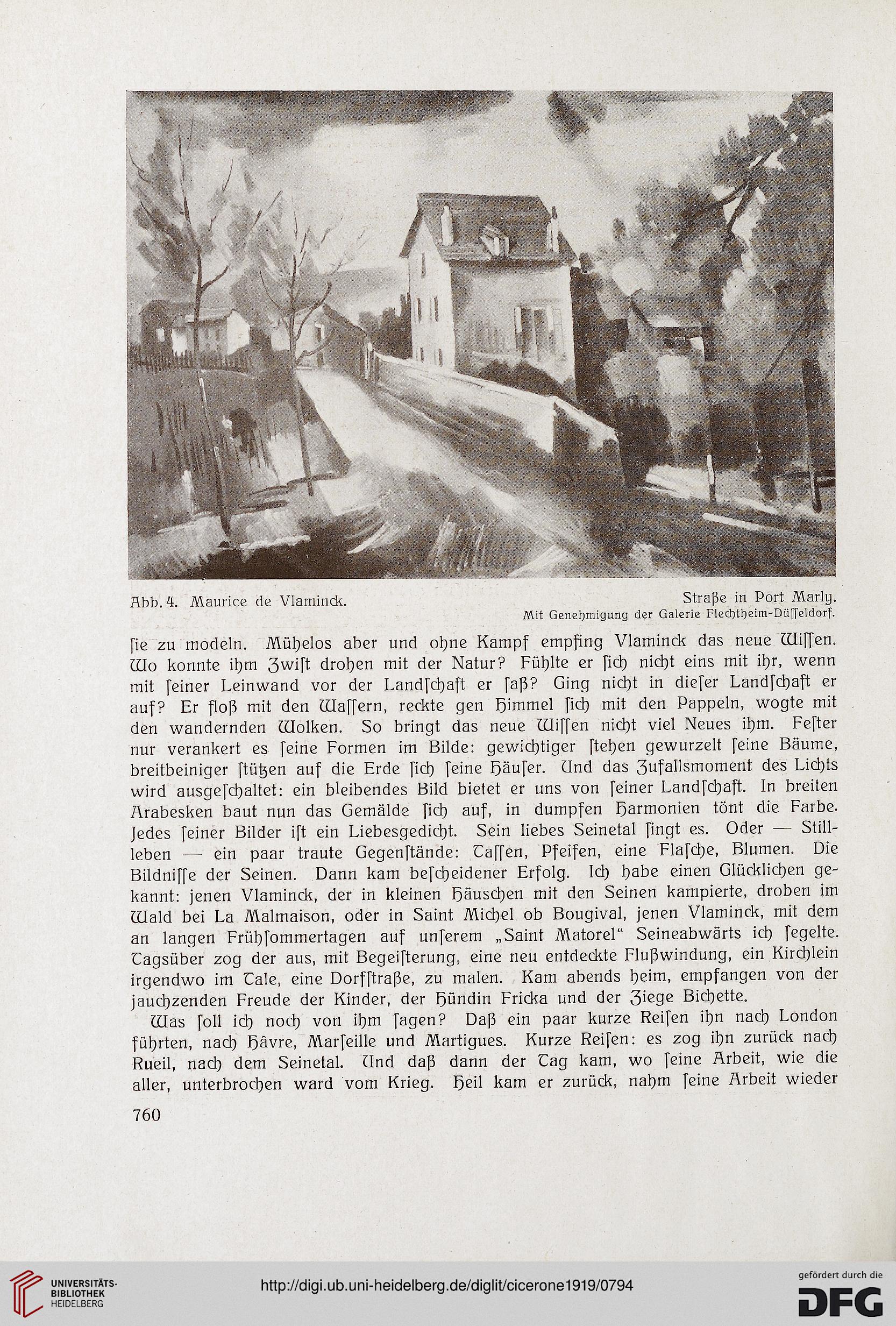 Abb. 4. Maurice de Vlaminck. Straße in Port Marly.
Mit Genehmigung der Galerie Flechtheim-Düſſeldorf.

ſie zu modeln. Mühelos aber und ohne Kampf empfing Vlaminck das neue Wiſſen. Wo konnte ihm Zwiſt drohen mit der Natur? Fühlte er ſich nicht eins mit ihr, wenn mit ſeiner Leinwand vor der Landſchaft er ſaß? Ging nicht in dieſer Landſchaft er auf? Er floß mit den Waſſern, reckte gen Himmel ſich mit den Pappeln, wogte mit den wandernden Wolken. So bringt das neue Wiſſen nicht viel Neues ihm. Feſter nur verankert es ſeine Formen im Bilde: gewichtiger ſtehen gewurzelt ſeine Bäume, breitbeiniger ſtützen auf die Erde ſich ſeine Häuſer. Und das Zufallsmoment des Lichts wird ausgeſchaltet: ein bleibendes Bild bietet er uns von ſeiner Landſchaft. In breiten Arabesken baut nun das Gemälde ſich auf, in dumpfen Harmonien tönt die Farbe. Jedes ſeiner Bilder iſt ein Liebesgedicht. Sein liebes Seinetal ſingt es. Oder — Stillleben — ein paar traute Gegenſtände: Taſſen, Pfeifen, eine Flaſche, Blumen. Die Bildniſſe der Seinen. Dann kam beſcheidener Erfolg. Ich habe einen Glücklichen gekannt: jenen Vlaminck, der in kleinen Häuschen mit den Seinen kampierte, droben im Wald bei La Malmaison, oder in Saint Michel ob Bougival, jenen Vlaminck, mit dem an langen Frühſommertagen auf unſerem „Saint Matorel" Seineabwärts ich ſegelte. Tagsüber zog der aus, mit Begeiſterung, eine neu entdeckte Flußwindung, ein Kirchlein irgendwo im Tale, eine Dorfſtraße, zu malen. Kam abends heim, empfangen von der jauchzenden Freude der Kinder, der Hündin Fricka und der Ziege Bichette.

Was ſoll ich noch von ihm ſagen? Daß ein paar kurze Reiſen ihn nach London führten, nach Hâvre, Marſeille und Martigues. Kurze Reiſen: es zog ihn zurück nach Rueil, nach dem Seinetal. Und daß dann der Tag kam, wo ſeine Arbeit, wie die aller, unterbrochen ward vom Krieg. Heil kam er zurück, nahm ſeine Arbeit wieder

760

UNIVERSITÄTS-BIBLIOTHEK HEIDELBERG

http://digi.ub.uni-heidelberg.de/diglit/cicerone1919/0794

gefördert durch die DFG